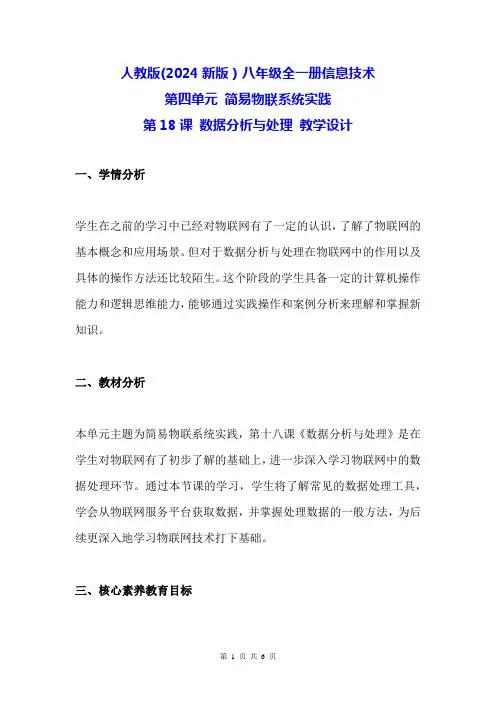 人教版(2024 新版）八年级全一册信息技术
第四单元 简易物联系统实践
第 18 课 数据分析与处理 教学设计

一、学情分析

学生在之前的学习中已经对物联网有了一定的认识，了解了物联网的基本概念和应用场景。但对于数据分析与处理在物联网中的作用以及具体的操作方法还比较陌生。这个阶段的学生具备一定的计算机操作能力和逻辑思维能力，能够通过实践操作和案例分析来理解和掌握新知识。

二、教材分析

本单元主题为简易物联系统实践，第十八课《数据分析与处理》是在学生对物联网有了初步了解的基础上，进一步深入学习物联网中的数据处理环节。通过本节课的学习，学生将了解常见的数据处理工具，学会从物联网服务平台获取数据，并掌握处理数据的一般方法，为后续更深入地学习物联网技术打下基础。

三、核心素养教育目标

第 1 页 共 6 页